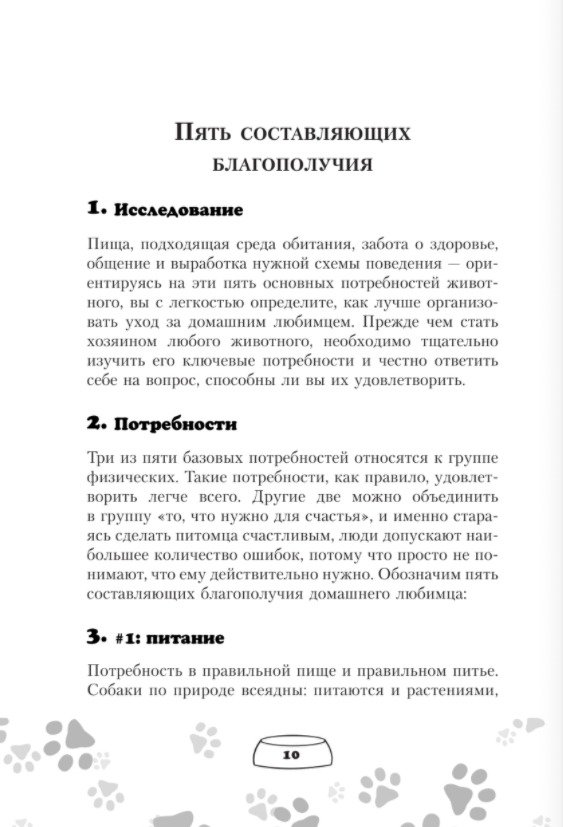 Пять составляющих благополучия

1. Исследование

Пища, подходящая среда обитания, забота о здоровье, общение и выработка нужной схемы поведения — ориентируясь на эти пять основных потребностей животного, вы с легкостью определите, как лучше организовать уход за домашним любимцем. Прежде чем стать хозяином любого животного, необходимо тщательно изучить его ключевые потребности и честно ответить себе на вопрос, способны ли вы их удовлетворить.

2. Потребности

Три из пяти базовых потребностей относятся к группе физических. Такие потребности, как правило, удовлетворить легче всего. Другие две можно объединить в группу «то, что нужно для счастья», и именно стараясь сделать питомца счастливым, люди допускают наибольшее количество ошибок, потому что просто не понимают, что ему действительно нужно. Обозначим пять составляющих благополучия домашнего любимца:

3. #1: питание

Потребность в правильной пище и правильном питье. Собаки по природе всеядны: питаются и растениями,

10